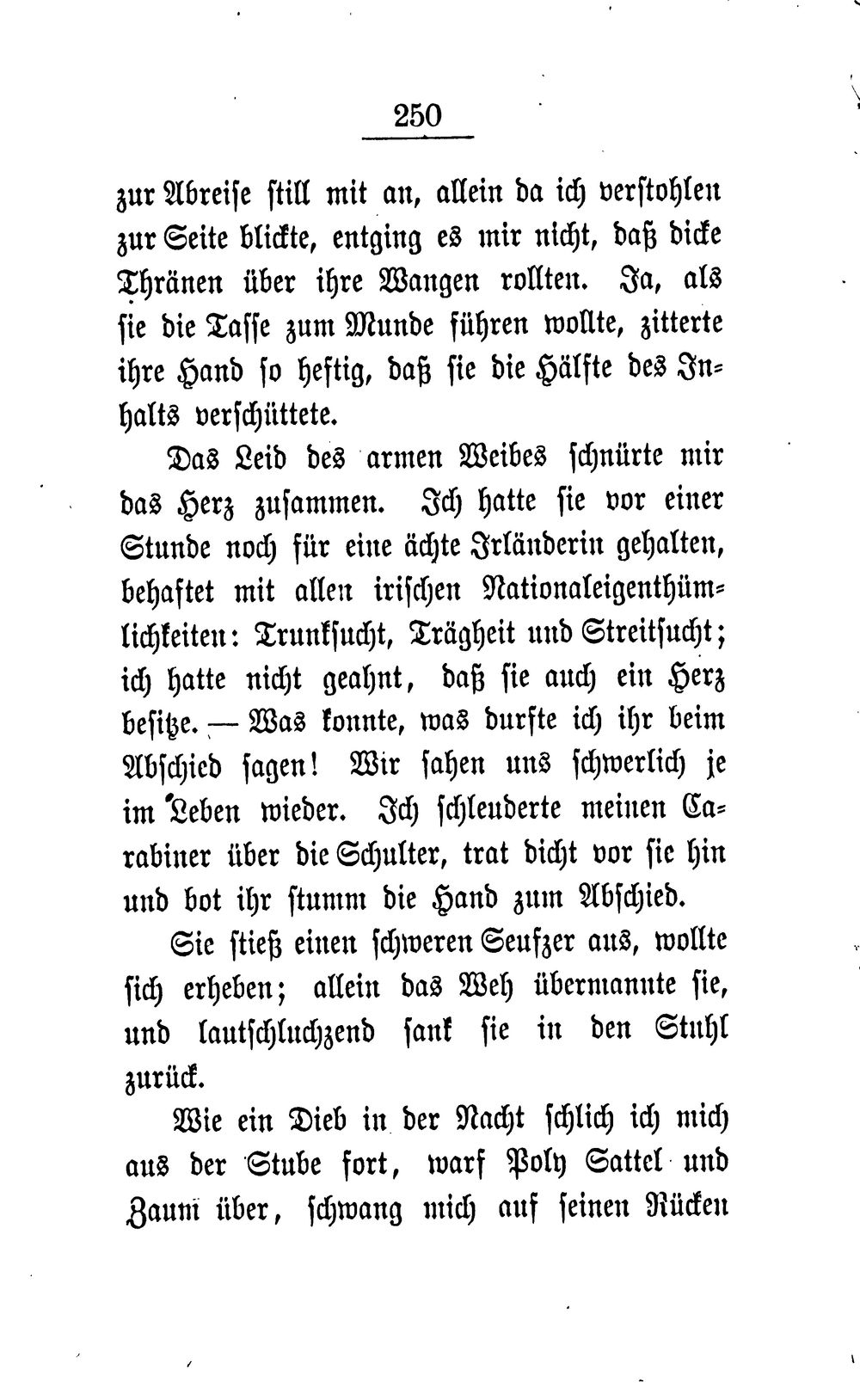 250

zur Abreise still mit an, allein da ich verstohlen zur Seite blickte, entging es mir nicht, daß dicke Thränen über ihre Wangen rollten. Ja, als sie die Tasse zum Munde führen wollte, zitterte ihre Hand so heftig, daß sie die Hälfte des Inhalts verschüttete.

Das Leid des armen Weibes schnürte mir das Herz zusammen. Ich hatte sie vor einer Stunde noch für eine ächte Irländerin gehalten, behaftet mit allen irischen Nationaleigenthümlichkeiten: Trunksucht, Trägheit und Streitsucht; ich hatte nicht geahnt, daß sie auch ein Herz besitze. — Was konnte, was durfte ich ihr beim Abschied sagen! Wir sahen uns schwerlich je im Leben wieder. Ich schleuderte meinen Carabiner über die Schulter, trat dicht vor sie hin und bot ihr stumm die Hand zum Abschied.

Sie stieß einen schweren Seufzer aus, wollte sich erheben; allein das Weh übermannte sie, und lautschluchzend sank sie in den Stuhl zurück.

Wie ein Dieb in der Nacht schlich ich mich aus der Stube fort, warf Poly Sattel und Zaum über, schwang mich auf seinen Rücken